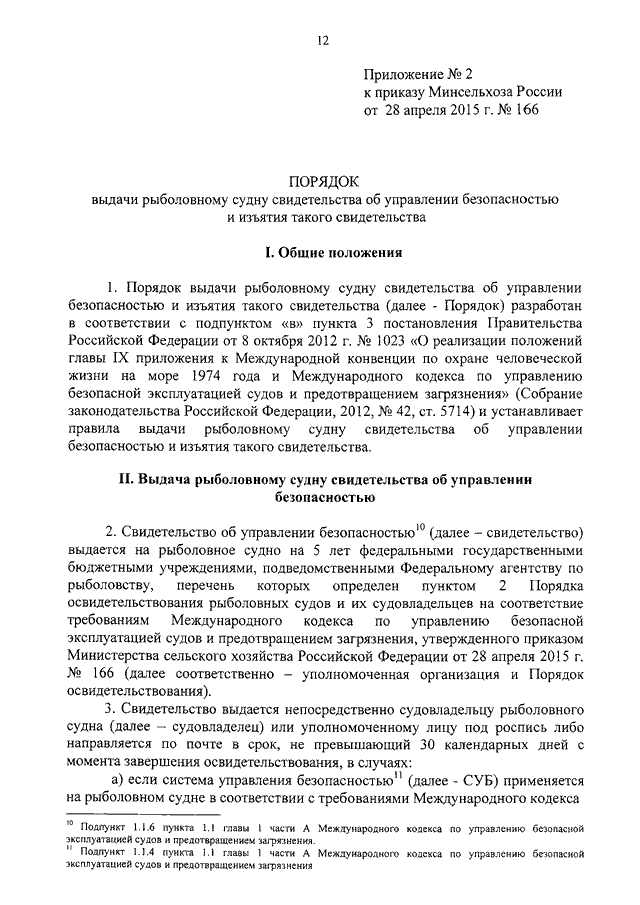 12

Приложение № 2
к приказу Минсельхоза России
от 28 апреля 2015 г. № 166

ПОРЯДОК
выдачи рыболовному судну свидетельства об управлении безопасностью и изъятия такого свидетельства

I. Общие положения

1. Порядок выдачи рыболовному судну свидетельства об управлении безопасностью и изъятия такого свидетельства (далее - Порядок) разработан в соответствии с подпунктом «в» пункта 3 постановления Правительства Российской Федерации от 8 октября 2012 г. № 1023 «О реализации положений главы IX приложения к Международной конвенции по охране человеческой жизни на море 1974 года и Международного кодекса по управлению безопасной эксплуатацией судов и предотвращением загрязнения» (Собрание законодательства Российской Федерации, 2012, № 42, ст. 5714) и устанавливает правила выдачи рыболовному судну свидетельства об управлении безопасностью и изъятия такого свидетельства.

II. Выдача рыболовному судну свидетельства об управлении безопасностью

2. Свидетельство об управлении безопасностью$^{10}$ (далее – свидетельство) выдается на рыболовное судно на 5 лет федеральными государственными бюджетными учреждениями, подведомственными Федеральному агентству по рыболовству, перечень которых определен пунктом 2 Порядка освидетельствования рыболовных судов и их судовладельцев на соответствие требованиям Международного кодекса по управлению безопасной эксплуатацией судов и предотвращением загрязнения, утвержденного приказом Министерства сельского хозяйства Российской Федерации от 28 апреля 2015 г. № 166 (далее соответственно – уполномоченная организация и Порядок освидетельствования).

3. Свидетельство выдается непосредственно судовладельцу рыболовного судна (далее – судовладелец) или уполномоченному лицу под роспись либо направляется по почте в срок, не превышающий 30 календарных дней с момента завершения освидетельствования, в случаях:

а) если система управления безопасностью$^{11}$ (далее - СУБ) применяется на рыболовном судне в соответствии с требованиями Международного кодекса

$^{10}$ Подпункт 1.1.6 пункта 1.1 главы 1 части А Международного кодекса по управлению безопасной эксплуатацией судов и предотвращением загрязнения.
$^{11}$ Подпункт 1.1.4 пункта 1.1 главы 1 части А Международного кодекса по управлению безопасной эксплуатацией судов и предотвращением загрязнения